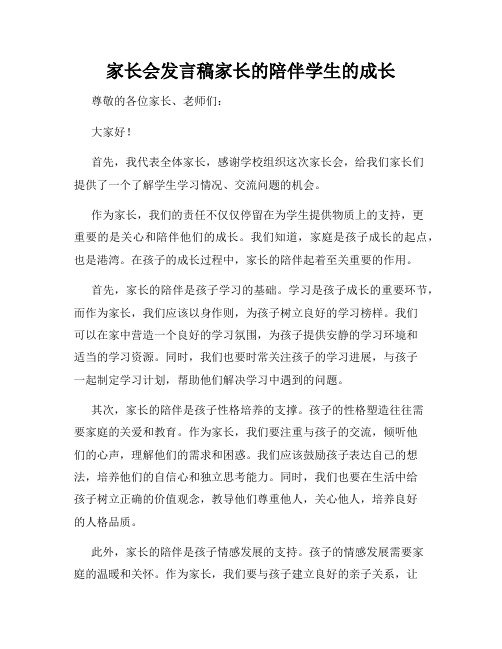 家长会发言稿家长的陪伴学生的成长

尊敬的各位家长、老师们：

大家好！

首先，我代表全体家长，感谢学校组织这次家长会，给我们家长们提供了一个了解学生学习情况、交流问题的机会。

作为家长，我们的责任不仅仅停留在为学生提供物质上的支持，更重要的是关心和陪伴他们的成长。我们知道，家庭是孩子成长的起点，也是港湾。在孩子的成长过程中，家长的陪伴起着至关重要的作用。

首先，家长的陪伴是孩子学习的基础。学习是孩子成长的重要环节，而作为家长，我们应该以身作则，为孩子树立良好的学习榜样。我们可以在家中营造一个良好的学习氛围，为孩子提供安静的学习环境和适当的学习资源。同时，我们也要时常关注孩子的学习进展，与孩子一起制定学习计划，帮助他们解决学习中遇到的问题。

其次，家长的陪伴是孩子性格培养的支撑。孩子的性格塑造往往需要家庭的关爱和教育。作为家长，我们要注重与孩子的交流，倾听他们的心声，理解他们的需求和困惑。我们应该鼓励孩子表达自己的想法，培养他们的自信心和独立思考能力。同时，我们也要在生活中给孩子树立正确的价值观念，教导他们尊重他人，关心他人，培养良好的人格品质。

此外，家长的陪伴是孩子情感发展的支持。孩子的情感发展需要家庭的温暖和关怀。作为家长，我们要与孩子建立良好的亲子关系，让